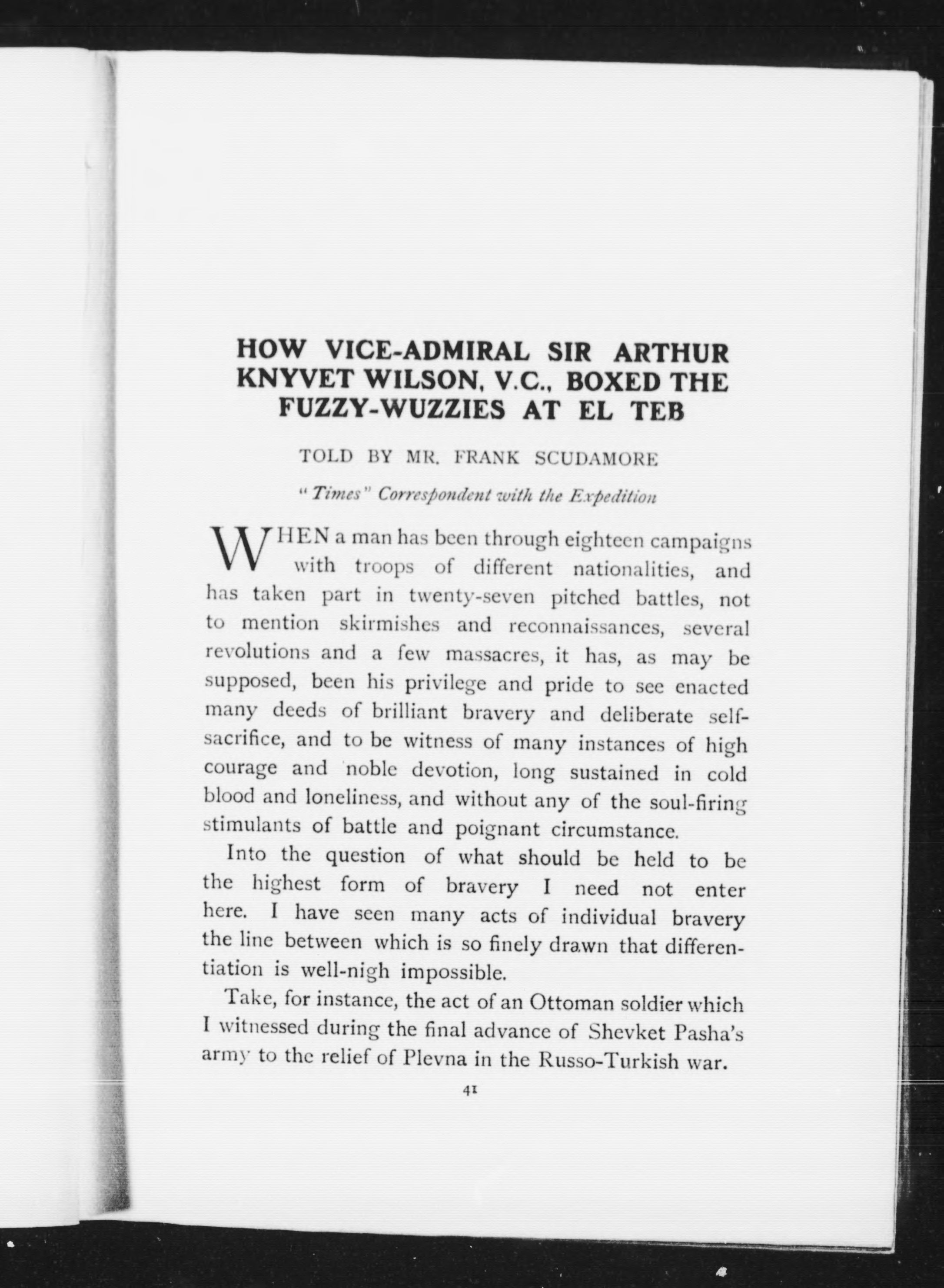 HOW VICE-ADMIRAL SIR ARTHUR KNYVET WILSON, V.C., BOXED THE FUZZY-WUZZIES AT EL TEB

TOLD BY MR. FRANK SCUDAMORE

"Times" Correspondent with the Expedition

WHEN a man has been through eighteen campaigns with troops of different nationalities, and has taken part in twenty-seven pitched battles, not to mention skirmishes and reconnaissances, several revolutions and a few massacres, it has, as may be supposed, been his privilege and pride to see enacted many deeds of brilliant bravery and deliberate self-sacrifice, and to be witness of many instances of high courage and noble devotion, long sustained in cold blood and loneliness, and without any of the soul-firing stimulants of battle and poignant circumstance.

Into the question of what should be held to be the highest form of bravery I need not enter here. I have seen many acts of individual bravery the line between which is so finely drawn that differentiation is well-nigh impossible.

Take, for instance, the act of an Ottoman soldier which I witnessed during the final advance of Shevket Pasha's army to the relief of Plevna in the Russo-Turkish war.

41